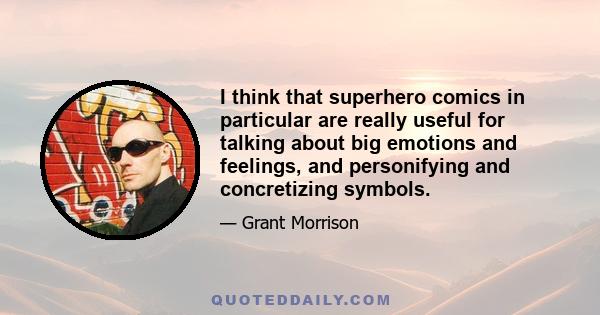 I think that superhero comics in particular are really useful for talking about big emotions and feelings, and personifying and concretizing symbols.

— Grant Morrison

QUOTEDDAILY.COM